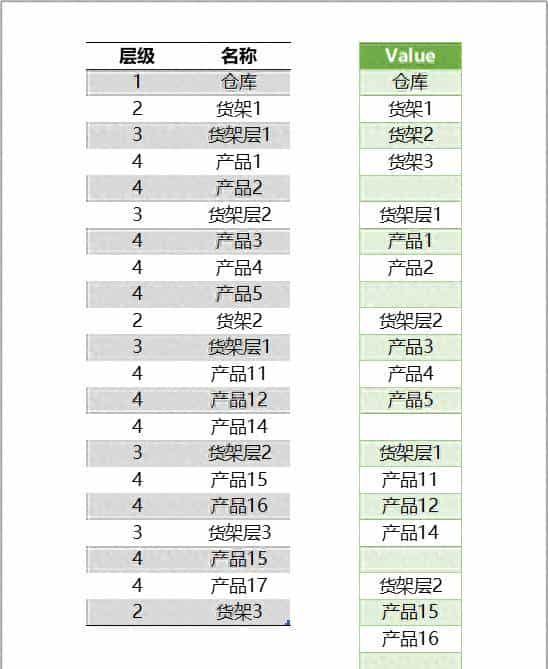 | 层级 | 名称 |
|---|---|
| 1 | 仓库 |
| 2 | 货架1 |
| 3 | 货架层1 |
| 4 | 产品1 |
| 4 | 产品2 |
| 3 | 货架层2 |
| 4 | 产品3 |
| 4 | 产品4 |
| 4 | 产品5 |
| 2 | 货架2 |
| 3 | 货架层1 |
| 4 | 产品11 |
| 4 | 产品12 |
| 4 | 产品14 |
| 3 | 货架层2 |
| 4 | 产品15 |
| 4 | 产品16 |
| 3 | 货架层3 |
| 4 | 产品15 |
| 4 | 产品17 |
| 2 | 货架3 |

| Value |
|---|
| 仓库 |
| 货架1 |
| 货架2 |
| 货架3 |
| |
| 货架层1 |
| 产品1 |
| 产品2 |
| |
| 货架层2 |
| 产品3 |
| 产品4 |
| 产品5 |
| |
| 货架层1 |
| 产品11 |
| 产品12 |
| 产品14 |
| |
| 货架层2 |
| 产品15 |
| 产品16 |
| |